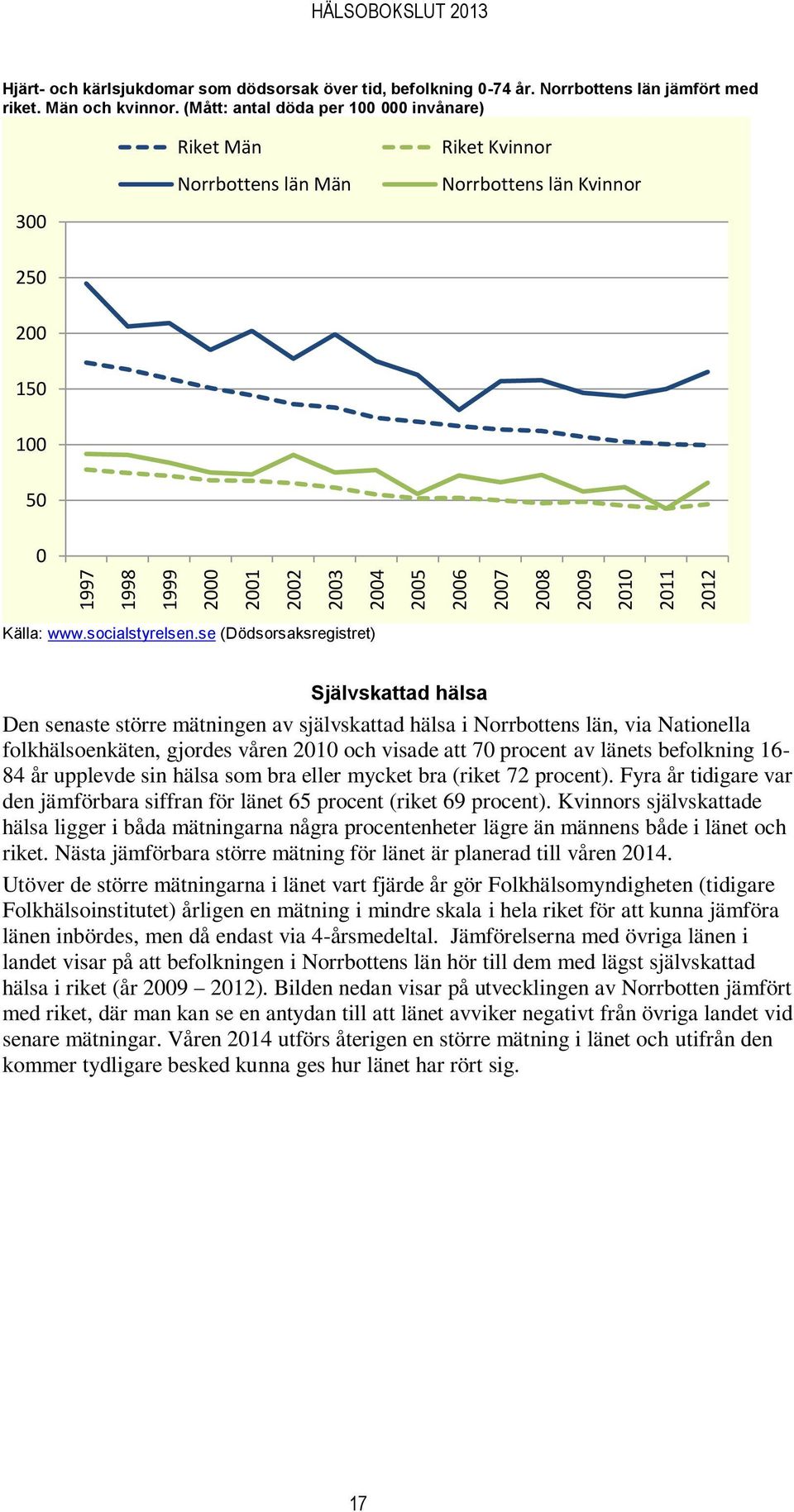 HÄLSOBOKSLUT 2013

Hjärt- och kärlsjukdomar som dödsorsak över tid, befolkning 0-74 år. Norrbottens län jämfört med riket. Män och kvinnor. (Mått: antal döda per 100 000 invånare)

Riket Män
Riket Kvinnor
Norrbottens län Män
Norrbottens län Kvinnor

300
250
200
150
100
50
0

1997 1998 1999 2000 2001 2002 2003 2004 2005 2006 2007 2008 2009 2010 2011 2012

Källa: www.socialstyrelsen.se (Dödsorsaksregistret)

Självskattad hälsa

Den senaste större mätningen av självskattad hälsa i Norrbottens län, via Nationella folkhälsoenkäten, gjordes våren 2010 och visade att 70 procent av länets befolkning 16-84 år upplevde sin hälsa som bra eller mycket bra (riket 72 procent). Fyra år tidigare var den jämförbara siffran för länet 65 procent (riket 69 procent). Kvinnors självskattade hälsa ligger i båda mätningarna några procentenheter lägre än männens både i länet och riket. Nästa jämförbara större mätning för länet är planerad till våren 2014.

Utöver de större mätningarna i länet vart fjärde år gör Folkhälsomyndigheten (tidigare Folkhälsoinstitutet) årligen en mätning i mindre skala i hela riket för att kunna jämföra länen inbördes, men då endast via 4-årsmedeltal. Jämförelserna med övriga länen i landet visar på att befolkningen i Norrbottens län hör till dem med lägst självskattad hälsa i riket (år 2009 – 2012). Bilden nedan visar på utvecklingen av Norrbotten jämfört med riket, där man kan se en antydan till att länet avviker negativt från övriga landet vid senare mätningar. Våren 2014 utförs återigen en större mätning i länet och utifrån den kommer tydligare besked kunna ges hur länet har rört sig.

17